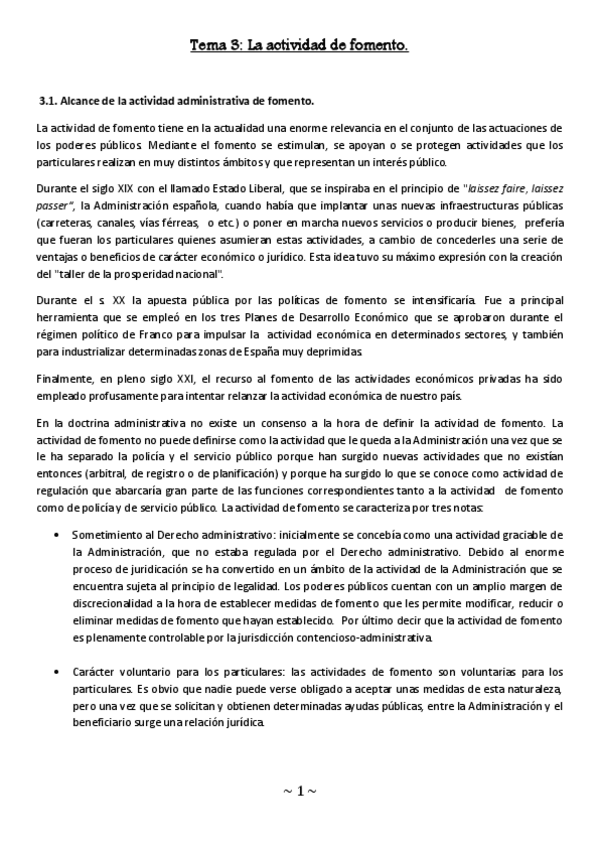 Tema 3: La actividad de fomento.

3.1. Alcance de la actividad administrativa de fomento.

La actividad de fomento tiene en la actualidad una enorme relevancia en el conjunto de las actuaciones de los poderes públicos. Mediante el fomento se estimulan, se apoyan o se protegen actividades que los particulares realizan en muy distintos ámbitos y que representan un interés público.

Durante el siglo XIX con el llamado Estado Liberal, que se inspiraba en el principio de "laissez faire, laissez passer", la Administración española, cuando había que implantar unas nuevas infraestructuras públicas (carreteras, canales, vías férreas, o etc.) o poner en marcha nuevos servicios o producir bienes, prefería que fueran los particulares quienes asumieran estas actividades, a cambio de concederles una serie de ventajas o beneficios de carácter económico o jurídico. Esta idea tuvo su máximo expresión con la creación del "taller de la prosperidad nacional".

Durante el s. XX la apuesta pública por las políticas de fomento se intensificaría. Fue a principal herramienta que se empleó en los tres Planes de Desarrollo Económico que se aprobaron durante el régimen político de Franco para impulsar la actividad económica en determinados sectores, y también para industrializar determinadas zonas de España muy deprimidas.

Finalmente, en pleno siglo XXI, el recurso al fomento de las actividades económicos privadas ha sido empleado profusamente para intentar relanzar la actividad económica de nuestro país.

En la doctrina administrativa no existe un consenso a la hora de definir la actividad de fomento. La actividad de fomento no puede definirse como la actividad que le queda a la Administración una vez que se le ha separado la policía y el servicio público porque han surgido nuevas actividades que no existían entonces (arbitral, de registro o de planificación) y porque ha surgido lo que se conoce como actividad de regulación que abarcaría gran parte de las funciones correspondientes tanto a la actividad de fomento como de policía y de servicio público. La actividad de fomento se caracteriza por tres notas:

• Sometimiento al Derecho administrativo: inicialmente se concebía como una actividad graciable de la Administración, que no estaba regulada por el Derecho administrativo. Debido al enorme proceso de juridicación se ha convertido en un ámbito de la actividad de la Administración que se encuentra sujeta al principio de legalidad. Los poderes públicos cuentan con un amplio margen de discrecionalidad a la hora de establecer medidas de fomento que les permite modificar, reducir o eliminar medidas de fomento que hayan establecido. Por último decir que la actividad de fomento es plenamente controlable por la jurisdicción contencioso-administrativa.

• Carácter voluntario para los particulares: las actividades de fomento son voluntarias para los particulares. Es obvio que nadie puede verse obligado a aceptar unas medidas de esta naturaleza, pero una vez que se solicitan y obtienen determinadas ayudas públicas, entre la Administración y el beneficiario surge una relación jurídica.

~ 1 ~